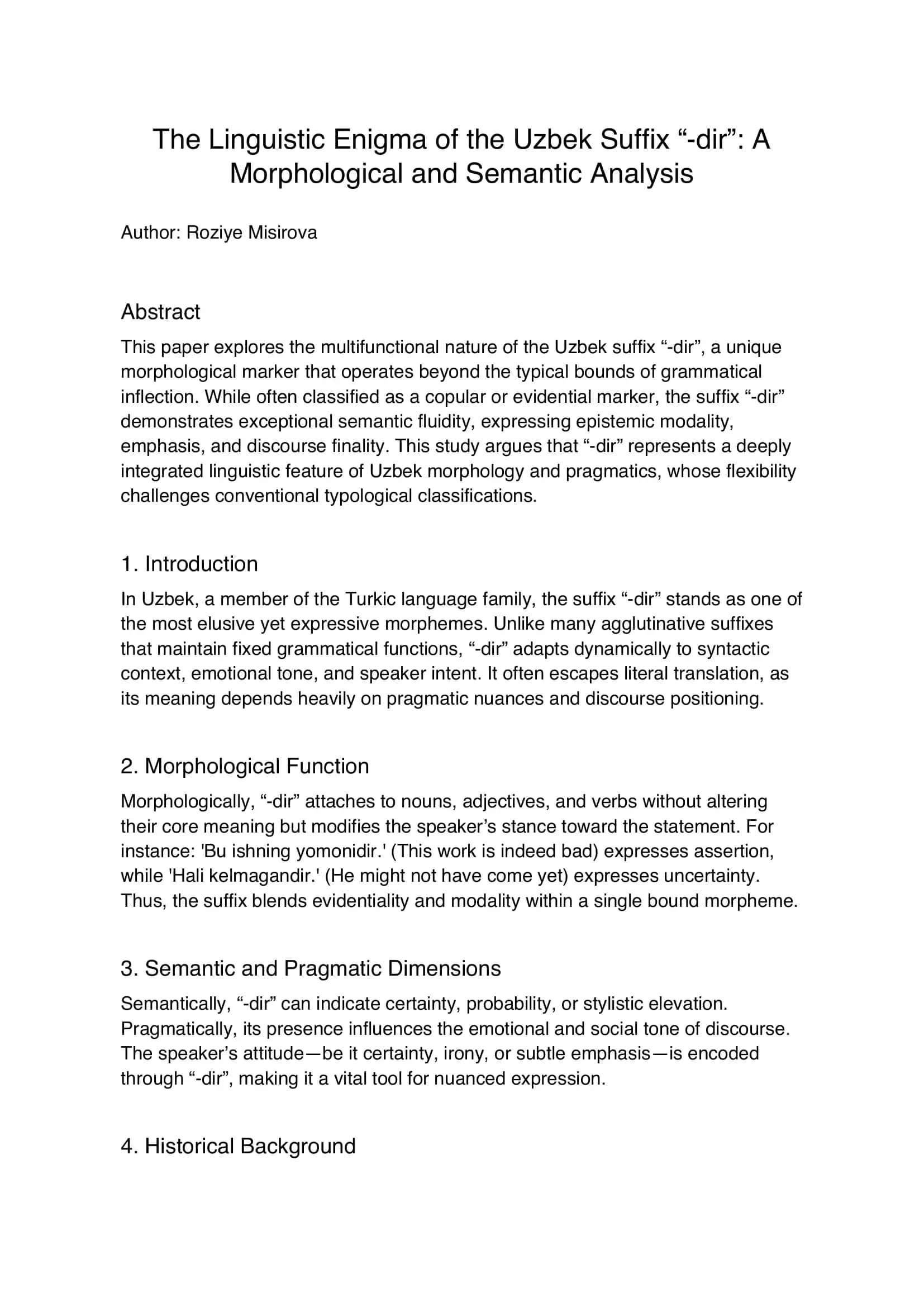 The Linguistic Enigma of the Uzbek Suffix "-dir": A Morphological and Semantic Analysis

Author: Roziye Misirova

Abstract

This paper explores the multifunctional nature of the Uzbek suffix "-dir", a unique morphological marker that operates beyond the typical bounds of grammatical inflection. While often classified as a copular or evidential marker, the suffix "-dir" demonstrates exceptional semantic fluidity, expressing epistemic modality, emphasis, and discourse finality. This study argues that "-dir" represents a deeply integrated linguistic feature of Uzbek morphology and pragmatics, whose flexibility challenges conventional typological classifications.

1. Introduction

In Uzbek, a member of the Turkic language family, the suffix "-dir" stands as one of the most elusive yet expressive morphemes. Unlike many agglutinative suffixes that maintain fixed grammatical functions, "-dir" adapts dynamically to syntactic context, emotional tone, and speaker intent. It often escapes literal translation, as its meaning depends heavily on pragmatic nuances and discourse positioning.

2. Morphological Function

Morphologically, "-dir" attaches to nouns, adjectives, and verbs without altering their core meaning but modifies the speaker's stance toward the statement. For instance: 'Bu ishning yomonidir.' (This work is indeed bad) expresses assertion, while 'Hali kelmagandir.' (He might not have come yet) expresses uncertainty. Thus, the suffix blends evidentiality and modality within a single bound morpheme.

3. Semantic and Pragmatic Dimensions

Semantically, "-dir" can indicate certainty, probability, or stylistic elevation. Pragmatically, its presence influences the emotional and social tone of discourse. The speaker's attitude—be it certainty, irony, or subtle emphasis—is encoded through "-dir", making it a vital tool for nuanced expression.

4. Historical Background